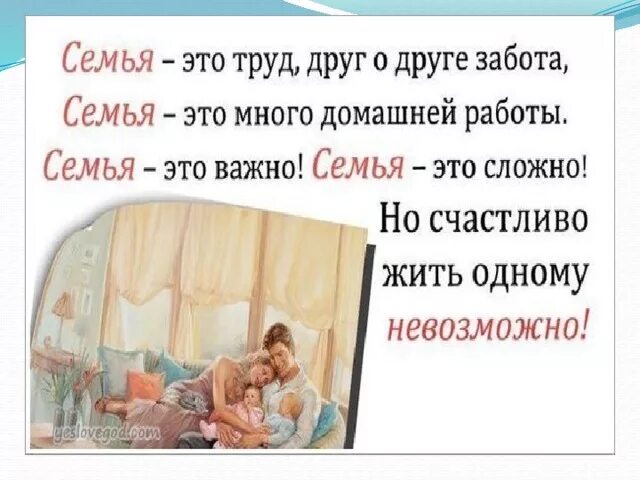 Семья – это труд, друг о друге забота,
Семья – это много домашней работы.
Семья – это важно! Семья – это сложно!
Но счастливо жить одному невозможно!

yeslovegod.com